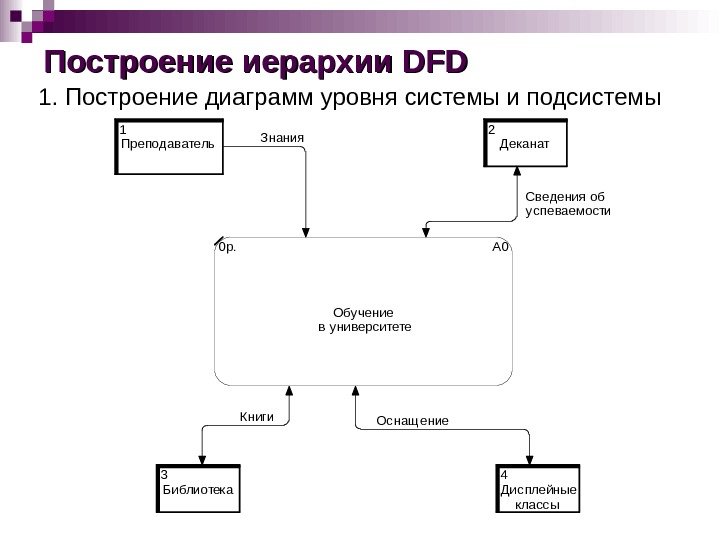 Построение иерархии DFD

1. Построение диаграмм уровня системы и подсистемы

1
Преподаватель

Знания

2
Деканат

Сведения об успеваемости

0р.

A0

Обучение
в университете

Книги

Оснащение

3
Библиотека

4
Дисплейные классы